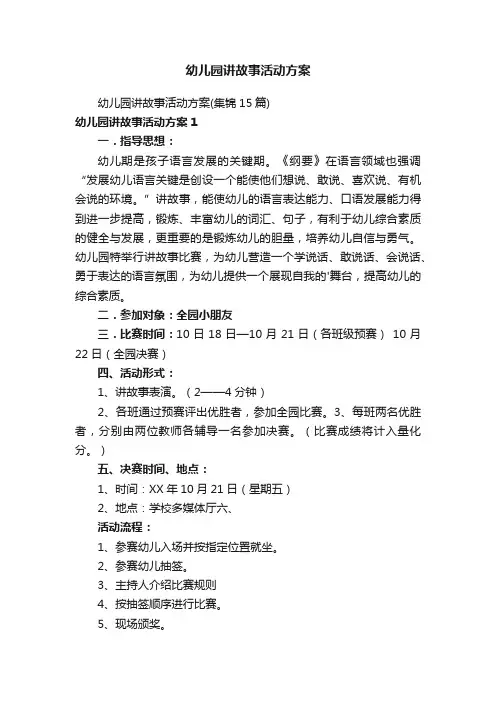 幼儿园讲故事活动方案

幼儿园讲故事活动方案(集锦15篇)

幼儿园讲故事活动方案1

一．指导思想：

幼儿期是孩子语言发展的关键期。《纲要》在语言领域也强调“发展幼儿语言关键是创设一个能使他们想说、敢说、喜欢说、有机会说的环境。”讲故事，能使幼儿的语言表达能力、口语发展能力得到进一步提高，锻炼、丰富幼儿的词汇、句子，有利于幼儿综合素质的健全与发展，更重要的是锻炼幼儿的胆量，培养幼儿自信与勇气。幼儿园特举行讲故事比赛，为幼儿营造一个学说话、敢说话、会说话、勇于表达的语言氛围，为幼儿提供一个展现自我的'舞台，提高幼儿的综合素质。

二．参加对象：全园小朋友

三．比赛时间：10日18日—10月21日（各班级预赛） 10月22日（全园决赛）

四、活动形式：

1、讲故事表演。（2——4分钟）

2、各班通过预赛评出优胜者，参加全园比赛。3、每班两名优胜者，分别由两位教师各辅导一名参加决赛。（比赛成绩将计入量化分。）

五、决赛时间、地点：

1、时间：XX年10月21日（星期五）

2、地点：学校多媒体厅六、

活动流程：

1、参赛幼儿入场并按指定位置就坐。

2、参赛幼儿抽签。

3、主持人介绍比赛规则

4、按抽签顺序进行比赛。

5、现场颁奖。